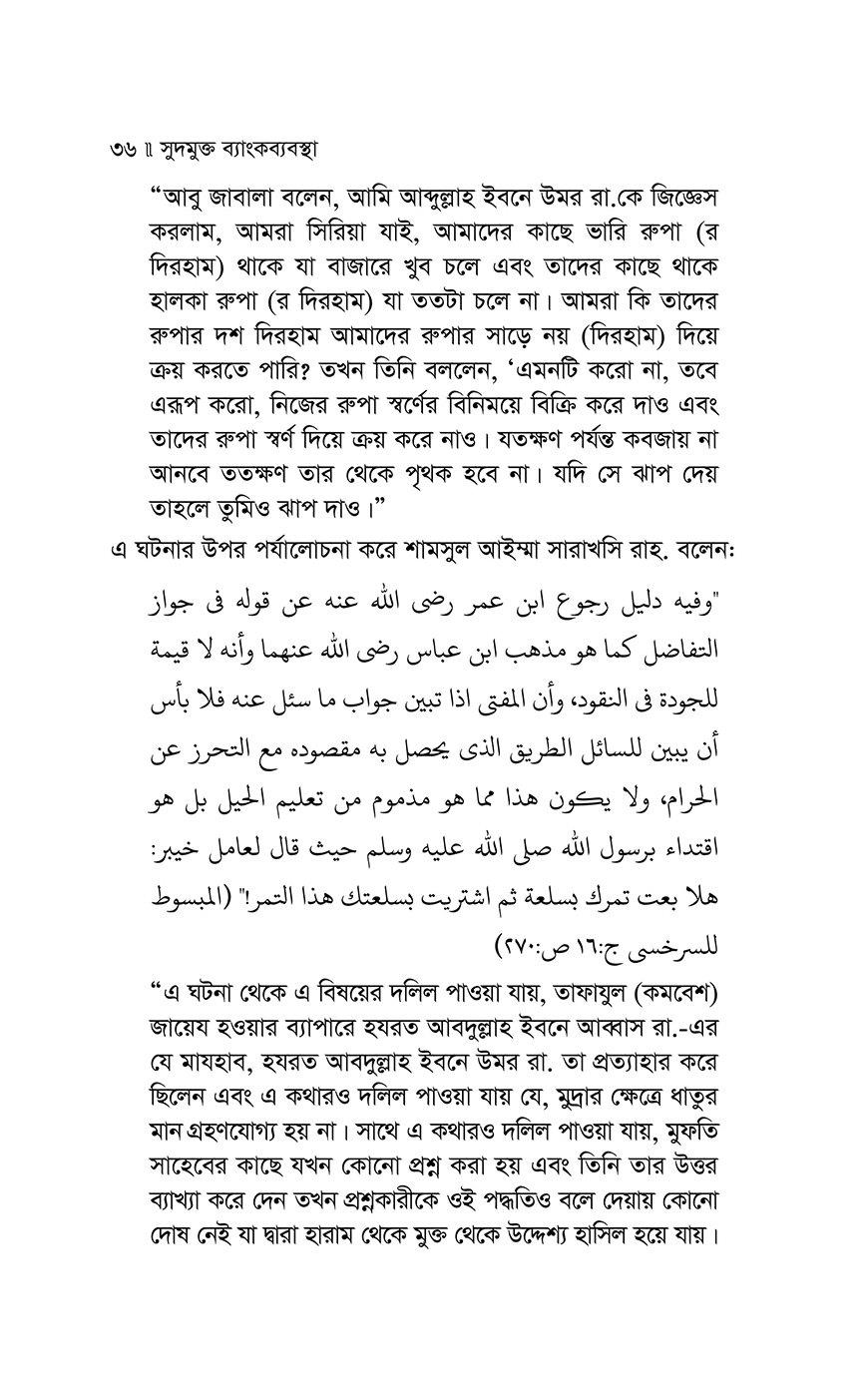 ৩৬ ॥ সুদমুক্ত ব্যাংকব্যবস্থা

“আবু জাবালা বলেন, আমি আব্দুল্লাহ ইবনে উমর রা.কে জিজ্ঞেস করলাম, আমরা সিরিয়া যাই, আমাদের কাছে ভারি রুপা (র দিরহাম) থাকে যা বাজারে খুব চলে এবং তাদের কাছে থাকে হালকা রুপা (র দিরহাম) যা ততটা চলে না। আমরা কি তাদের রুপার দশ দিরহাম আমাদের রুপার সাড়ে নয় (দিরহাম) দিয়ে ক্রয় করতে পারি? তখন তিনি বললেন, ‘এমনটি করো না, তবে এরূপ করো, নিজের রুপা স্বর্ণের বিনিময়ে বিক্রি করে দাও এবং তাদের রুপা স্বর্ণ দিয়ে ক্রয় করে নাও। যতক্ষণ পর্যন্ত কবজায় না আনবে ততক্ষণ তার থেকে পৃথক হবে না। যদি সে ঝাপ দেয় তাহলে তুমিও ঝাপ দাও।”

এ ঘটনার উপর পর্যালোচনা করে শামসুল আইম্মা সারাখসি রাহ. বলেন:

"وفيه دليل رجوع ابن عمر رضى الله عنه عن قوله فى جواز التفاضل كما هو مذهب ابن عباس رضى الله عنهما وأنه لا قيمة للجودة فى النقود، وأن المفتى اذا تبين جواب ما سئل عنه فلا بأس أن يبين للسائل الطريق الذى يحصل به مقصوده مع التحرز عن الحرام، ولا يكون هذا مما هو مذموم من تعليم الحيل بل هو اقتداء برسول الله صلى الله عليه وسلم حيث قال لعامل خيبر: هلا بعت تمرك بسلعة ثم اشتريت بسلعتك هذا التمر!" (المبسوط للسرخسى ج:١٦ ص:٢٧٠)

“এ ঘটনা থেকে এ বিষয়ের দলিল পাওয়া যায়, তাফাযুল (কমবেশ) জায়েয হওয়ার ব্যাপারে হযরত আবদুল্লাহ ইবনে আব্বাস রা.-এর যে মাযহাব, হযরত আবদুল্লাহ ইবনে উমর রা. তা প্রত্যাহার করে ছিলেন এবং এ কথারও দলিল পাওয়া যায় যে, মুদ্রার ক্ষেত্রে ধাতুর মান গ্রহণযোগ্য হয় না। সাথে এ কথারও দলিল পাওয়া যায়, মুফতি সাহেবের কাছে যখন কোনো প্রশ্ন করা হয় এবং তিনি তার উত্তর ব্যাখ্যা করে দেন তখন প্রশ্নকারীকে ওই পদ্ধতিও বলে দেয়ায় কোনো দোষ নেই যা দ্বারা হারাম থেকে মুক্ত থেকে উদ্দেশ্য হাসিল হয়ে যায়।